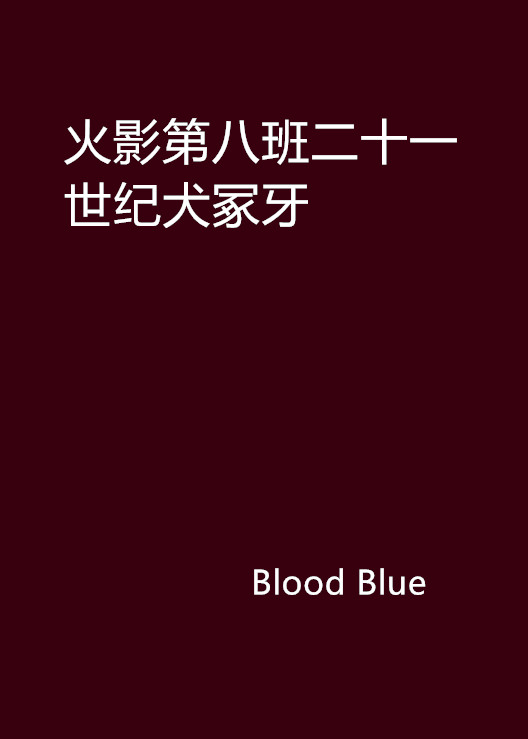 火影第八班二十一世纪犬冢牙

Blood Blue